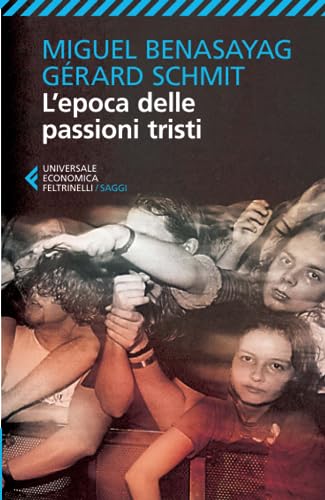 MIGUEL BENASAYAG
GÉRARD SCHMIT
L'epoca delle passioni tristi

UNIVERSALE
ECONOMICA
FELTRINELLI / SAGGI